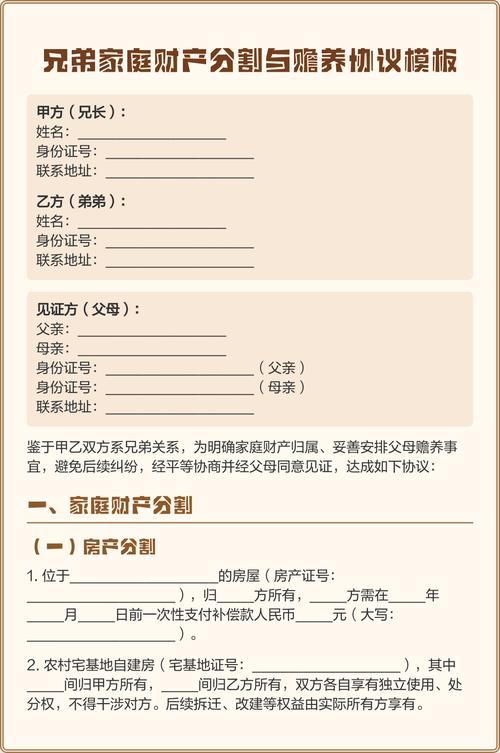 兄弟家庭财产分割与赡养协议模板

甲方（兄长）：
姓名：____________________
身份证号：____________________
联系地址：____________________

乙方（弟弟）：
姓名：____________________
身份证号：____________________
联系地址：____________________

见证方（父母）：
父亲：____________________
母亲：____________________
身份证号：____________________（父亲）
身份证号：____________________（母亲）
联系地址：____________________

鉴于甲乙双方系兄弟关系，为明确家庭财产归属、妥善安排父母赡养事宜，避免后续纠纷，经平等协商并经父母同意见证，达成如下协议：

一、家庭财产分割

（一）房产分割

1. 位于____________________的房屋（房产证号：____________________），归_____方所有，_____方需在_____年_____月_____日前一次性支付补偿款人民币_____元（大写：____________________）。

2. 农村宅基地自建房（宅基地证号：____________________），其中_____间归甲方所有，_____间归乙方所有，双方各自享有独立使用、处分权，不得干涉对方。后续拆迁、改建等权益由实际所有方享有。